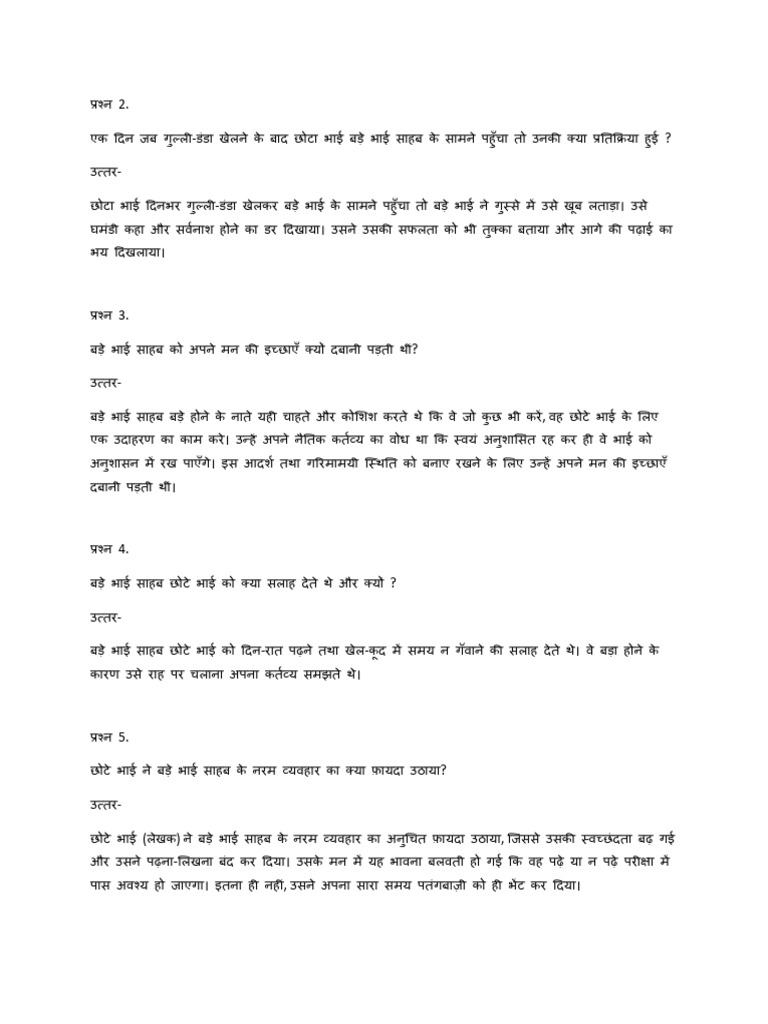 प्रश्न 2.

एक दिन जब गुल्ली-डंडा खेलने के बाद छोटा भाई बड़े भाई साहब के सामने पहुँचा तो उनकी क्या प्रतिक्रिया हुई ?

उत्तर-

छोटा भाई दिनभर गुल्ली-डंडा खेलकर बड़े भाई के सामने पहुँचा तो बड़े भाई ने गुस्से में उसे खूब लताड़ा। उसे घमंडी कहा और सर्वनाश होने का डर दिखाया। उसने उसकी सफलता को भी तुक्का बताया और आगे की पढ़ाई का भय दिखलाया।

प्रश्न 3.

बड़े भाई साहब को अपने मन की इच्छाएँ क्यों दबानी पड़ती थीं?

उत्तर-

बड़े भाई साहब बड़े होने के नाते यही चाहते और कोशिश करते थे कि वे जो कुछ भी करें, वह छोटे भाई के लिए एक उदाहरण का काम करे। उन्हें अपने नैतिक कर्तव्य का बोध था कि स्वयं अनुशासित रह कर ही वे भाई को अनुशासन में रख पाएँगे। इस आदर्श तथा गरिमामयी स्थिति को बनाए रखने के लिए उन्हें अपने मन की इच्छाएँ दबानी पड़ती थीं।

प्रश्न 4.

बड़े भाई साहब छोटे भाई को क्या सलाह देते थे और क्यों ?

उत्तर-

बड़े भाई साहब छोटे भाई को दिन-रात पढ़ने तथा खेल-कूद में समय न गँवाने की सलाह देते थे। वे बड़ा होने के कारण उसे राह पर चलाना अपना कर्तव्य समझते थे।

प्रश्न 5.

छोटे भाई ने बड़े भाई साहब के नरम व्यवहार का क्या फ़ायदा उठाया?

उत्तर-

छोटे भाई (लेखक) ने बड़े भाई साहब के नरम व्यवहार का अनुचित फ़ायदा उठाया, जिससे उसकी स्वच्छंदता बढ़ गई और उसने पढ़ना-लिखना बंद कर दिया। उसके मन में यह भावना बलवती हो गई कि वह पढ़े या न पढ़े परीक्षा में पास अवश्य हो जाएगा। इतना ही नहीं, उसने अपना सारा समय पतंगबाज़ी को ही भेंट कर दिया।